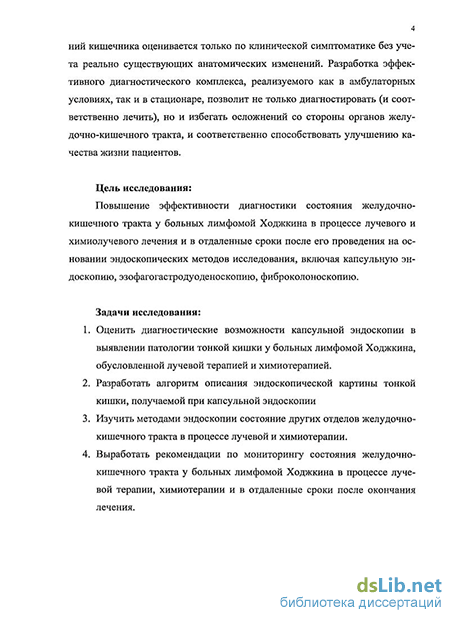 4

ний кишечника оценивается только по клинической симптоматике без учета реально существующих анатомических изменений. Разработка эффективного диагностического комплекса, реализуемого как в амбулаторных условиях, так и в стационаре, позволит не только диагностировать (и соответственно лечить), но и избегать осложнений со стороны органов желудочно-кишечного тракта, и соответственно способствовать улучшению качества жизни пациентов.

Цель исследования:

Повышение эффективности диагностики состояния желудочно-кишечного тракта у больных лимфомой Ходжкина в процессе лучевого и химиолучевого лечения и в отдаленные сроки после его проведения на основании эндоскопических методов исследования, включая капсульную эндоскопию, эзофагогастродуоденоскопию, фиброколоноскопию.

Задачи исследования:

1. Оценить диагностические возможности капсульной эндоскопии в выявлении патологии тонкой кишки у больных лимфомой Ходжкина, обусловленной лучевой терапией и химиотерапией.

2. Разработать алгоритм описания эндоскопической картины тонкой кишки, получаемой при капсульной эндоскопии

3. Изучить методами эндоскопии состояние других отделов желудочно-кишечного тракта в процессе лучевой и химиотерапии.

4. Выработать рекомендации по мониторингу состояния желудочно-кишечного тракта у больных лимфомой Ходжкина в процессе лучевой терапии, химиотерапии и в отдаленные сроки после окончания лечения.

dsLib.net
библиотека диссертаций